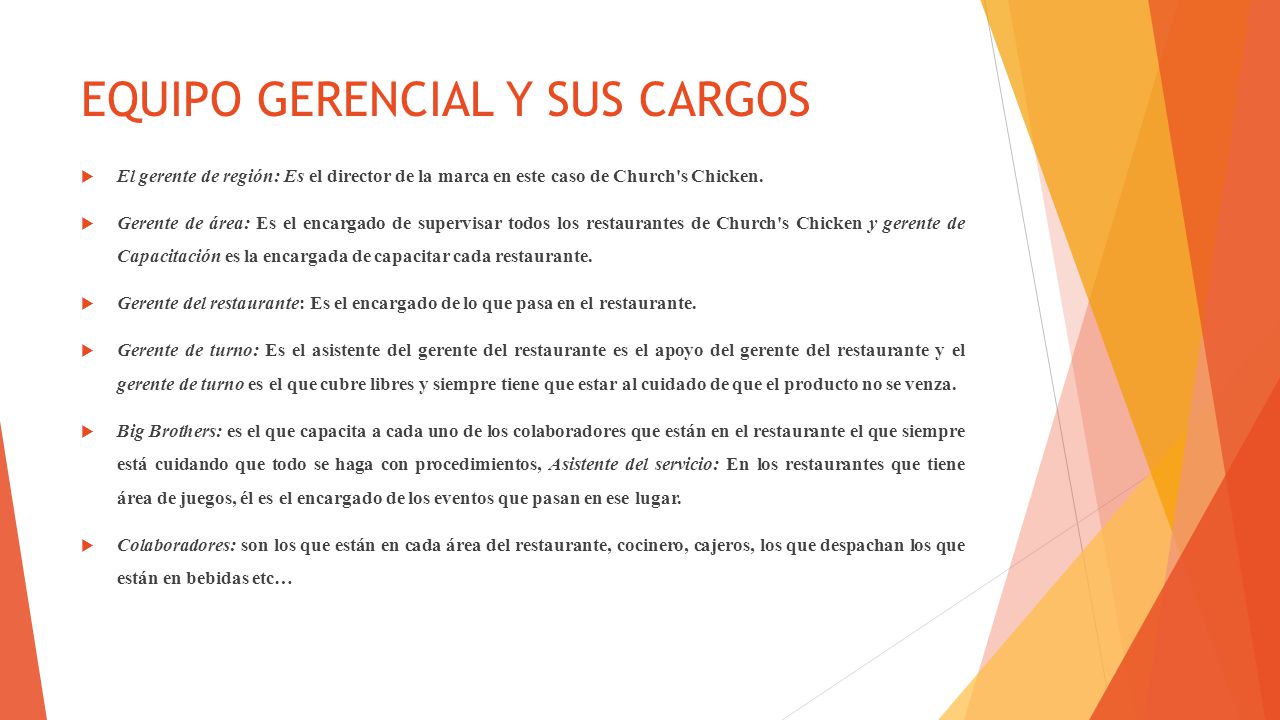 EQUIPO GERENCIAL Y SUS CARGOS

El gerente de región: Es el director de la marca en este caso de Church's Chicken.

Gerente de área: Es el encargado de supervisar todos los restaurantes de Church's Chicken y gerente de Capacitación es la encargada de capacitar cada restaurante.

Gerente del restaurante: Es el encargado de lo que pasa en el restaurante.

Gerente de turno: Es el asistente del gerente del restaurante es el apoyo del gerente del restaurante y el gerente de turno es el que cubre libres y siempre tiene que estar al cuidado de que el producto no se venza.

Big Brothers: es el que capacita a cada uno de los colaboradores que están en el restaurante el que siempre está cuidando que todo se haga con procedimientos, Asistente del servicio: En los restaurantes que tiene área de juegos, él es el encargado de los eventos que pasan en ese lugar.

Colaboradores: son los que están en cada área del restaurante, cocinero, cajeros, los que despachan los que están en bebidas etc…